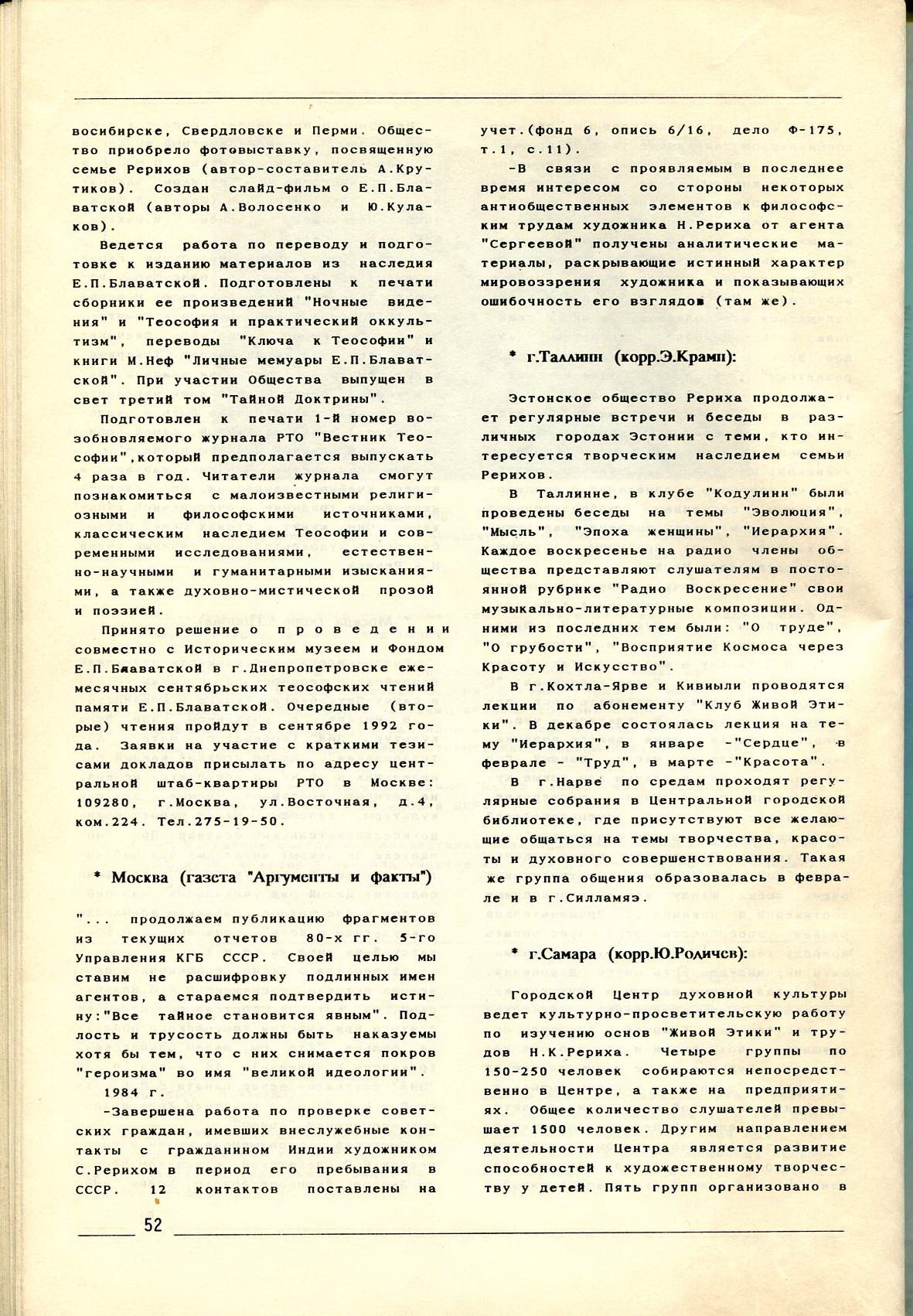 восибирске, Свердловске и Перми. Общество приобрело фотовыставку, посвященную семье Рерихов (автор-составитель А.Крутиков). Создан слайд-фильм о Е.П.Блаватской (авторы А.Волосенко и Ю.Кулаков).

Ведется работа по переводу и подготовке к изданию материалов из наследия Е.П.Блаватской. Подготовлены к печати сборники ее произведений "Ночные видения" и "Теософия и практический оккультизм", переводы "Ключа к Теософии" и книги М.Неф "Личные мемуары Е.П.Блаватской". При участии Общества выпущен в свет третий том "Тайной Доктрины".

Подготовлен к печати 1-й номер возобновляемого журнала РТО "Вестник Теософии",который предполагается выпускать 4 раза в год. Читатели журнала смогут познакомиться с малоизвестными религиозными и философскими источниками, классическим наследием Теософии и современными исследованиями, естественно-научными и гуманитарными изысканиями, а также духовно-мистической прозой и поэзией.

Принято решение о проведении совместно с Историческим музеем и Фондом Е.П.Блаватской в г.Днепропетровске ежемесячных сентябрьских теософских чтений памяти Е.П.Блаватской. Очередные (вторые) чтения пройдут в сентябре 1992 года. Заявки на участие с краткими тезисами докладов присылать по адресу центральной штаб-квартиры РТО в Москве: 109280, г.Москва, ул.Восточная, д.4, ком.224. Тел.275-19-50.

* Москва (газета "Аргументы и факты")

"... продолжаем публикацию фрагментов из текущих отчетов 80-х гг. 5-го Управления КГБ СССР. Своей целью мы ставим не расшифровку подлинных имен агентов, а стараемся подтвердить истину:"Все тайное становится явным". Подлость и трусость должны быть наказуемы хотя бы тем, что с них снимается покров "героизма" во имя "великой идеологии".

1984 г.

-Завершена работа по проверке советских граждан, имевших внеслужебные контакты с гражданином Индии художником С.Рерихом в период его пребывания в СССР. 12 контактов поставлены на учет.(фонд 6, опись 6/16, дело Ф-175, т.1, с.11).

-В связи с проявляемым в последнее время интересом со стороны некоторых антиобщественных элементов к философским трудам художника Н.Рериха от агента "Сергеевой" получены аналитические материалы, раскрывающие истинный характер мировоззрения художника и показывающих ошибочность его взглядов (там же).

* г.Таллинн (корр.Э.Крамп):

Эстонское общество Рериха продолжает регулярные встречи и беседы в различных городах Эстонии с теми, кто интересуется творческим наследием семьи Рерихов.

В Таллинне, в клубе "Кодулинн" были проведены беседы на темы "Эволюция", "Мысль", "Эпоха женщины", "Иерархия". Каждое воскресенье на радио члены общества представляют слушателям в постоянной рубрике "Радио Воскресение" свои музыкально-литературные композиции. Одними из последних тем были: "О труде", "О грубости", "Восприятие Космоса через Красоту и Искусство".

В г.Кохтла-Ярве и Кивиыли проводятся лекции по абонементу "Клуб Живой Этики". В декабре состоялась лекция на тему "Иерархия", в январе -"Сердце", в феврале - "Труд", в марте -"Красота".

В г.Нарве по средам проходят регулярные собрания в Центральной городской библиотеке, где присутствуют все желающие общаться на темы творчества, красоты и духовного совершенствования. Такая же группа общения образовалась в феврале и в г.Силламяэ.

* г.Самара (корр.Ю.Родичев):

Городской Центр духовной культуры ведет культурно-просветительскую работу по изучению основ "Живой Этики" и трудов Н.К.Рериха. Четыре группы по 150-250 человек собираются непосредственно в Центре, а также на предприятиях. Общее количество слушателей превышает 1500 человек. Другим направлением деятельности Центра является развитие способностей к художественному творчеству у детей. Пять групп организовано в

52